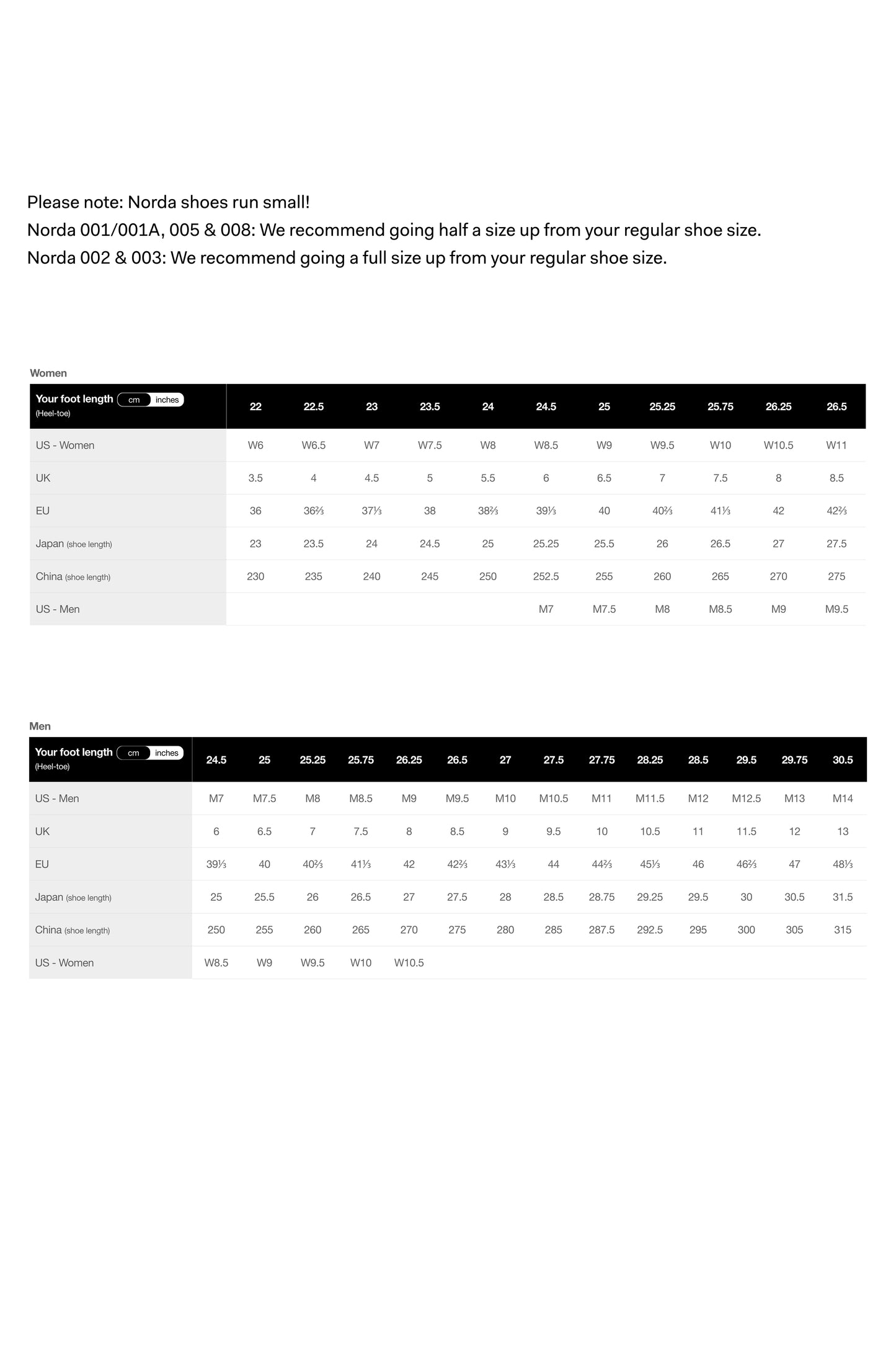 Please note: Norda shoes run small!
Norda 001/001A, 005 & 008: We recommend going half a size up from your regular shoe size.
Norda 002 & 003: We recommend going a full size up from your regular shoe size.

Women

| Your foot length cm inches (Heel-toe) | 22 | 22.5 | 23 | 23.5 | 24 | 24.5 | 25 | 25.25 | 25.75 | 26.25 | 26.5 |
|---|---|---|---|---|---|---|---|---|---|---|---|
| US - Women | W6 | W6.5 | W7 | W7.5 | W8 | W8.5 | W9 | W9.5 | W10 | W10.5 | W11 |
| UK | 3.5 | 4 | 4.5 | 5 | 5.5 | 6 | 6.5 | 7 | 7.5 | 8 | 8.5 |
| EU | 36 | 36⅔ | 37⅓ | 38 | 38⅔ | 39⅓ | 40 | 40⅔ | 41⅓ | 42 | 42⅔ |
| Japan (shoe length) | 23 | 23.5 | 24 | 24.5 | 25 | 25.25 | 25.5 | 26 | 26.5 | 27 | 27.5 |
| China (shoe length) | 230 | 235 | 240 | 245 | 250 | 252.5 | 255 | 260 | 265 | 270 | 275 |
| US - Men | | | | | | M7 | M7.5 | M8 | M8.5 | M9 | M9.5 |

Men

| Your foot length cm inches (Heel-toe) | 24.5 | 25 | 25.25 | 25.75 | 26.25 | 26.5 | 27 | 27.5 | 27.75 | 28.25 | 28.5 | 29.5 | 29.75 | 30.5 |
|---|---|---|---|---|---|---|---|---|---|---|---|---|---|---|
| US - Men | M7 | M7.5 | M8 | M8.5 | M9 | M9.5 | M10 | M10.5 | M11 | M11.5 | M12 | M12.5 | M13 | M14 |
| UK | 6 | 6.5 | 7 | 7.5 | 8 | 8.5 | 9 | 9.5 | 10 | 10.5 | 11 | 11.5 | 12 | 13 |
| EU | 39⅓ | 40 | 40⅔ | 41⅓ | 42 | 42⅔ | 43⅓ | 44 | 44⅔ | 45⅓ | 46 | 46⅔ | 47 | 48⅓ |
| Japan (shoe length) | 25 | 25.5 | 26 | 26.5 | 27 | 27.5 | 28 | 28.5 | 28.75 | 29.25 | 29.5 | 30 | 30.5 | 31.5 |
| China (shoe length) | 250 | 255 | 260 | 265 | 270 | 275 | 280 | 285 | 287.5 | 292.5 | 295 | 300 | 305 | 315 |
| US - Women | W8.5 | W9 | W9.5 | W10 | W10.5 | | | | | | | | | |